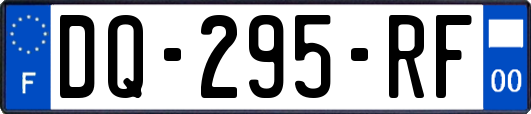 F
DQ-295-RF
00